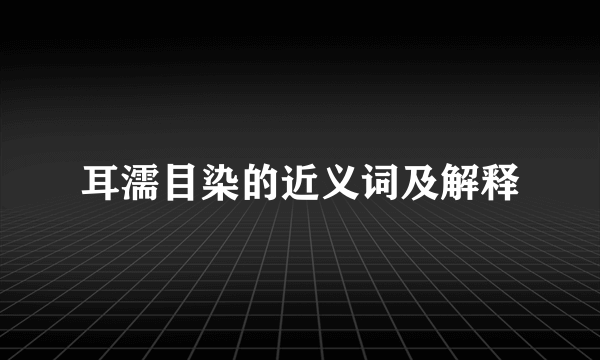 耳濡目染的近义词及解释